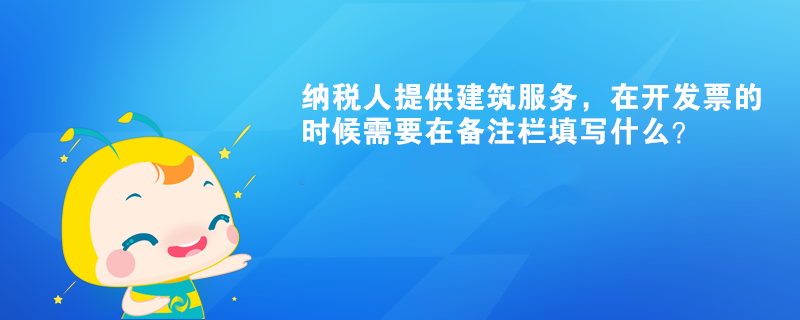 纳税人提供建筑服务，在开发票的时候需要在备注栏填写什么？